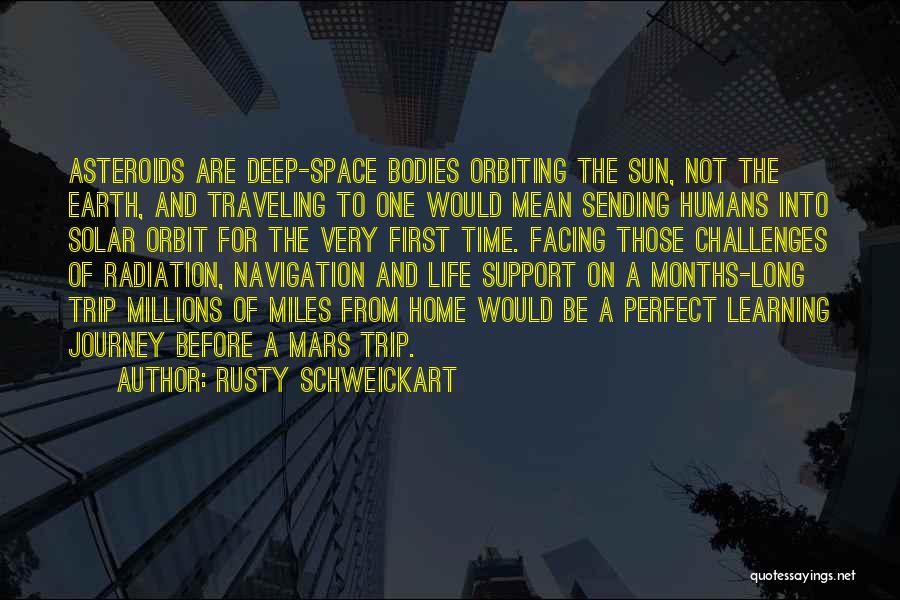 ASTEROIDS ARE DEEP-SPACE BODIES ORBITING THE SUN, NOT THE EARTH, AND TRAVELING TO ONE WOULD MEAN SENDING HUMANS INTO SOLAR ORBIT FOR THE VERY FIRST TIME. FACING THOSE CHALLENGES OF RADIATION, NAVIGATION AND LIFE SUPPORT ON A MONTHS-LONG TRIP MILLIONS OF MILES FROM HOME WOULD BE A PERFECT LEARNING JOURNEY BEFORE A MARS TRIP.

AUTHOR: RUSTY SCHWEICKART

quotessayings.net